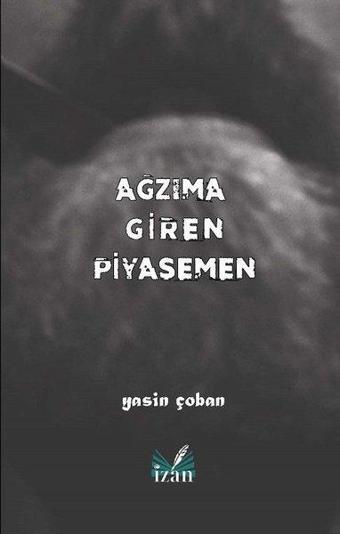 AĞZIMA
GİREN
PİYASEMEN

yasin çoban

izan